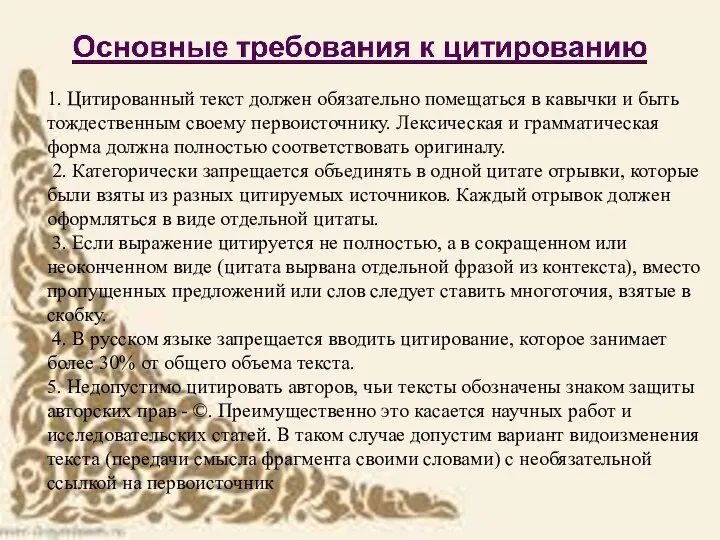 Основные требования к цитированию

1. Цитированный текст должен обязательно помещаться в кавычки и быть тождественным своему первоисточнику. Лексическая и грамматическая форма должна полностью соответствовать оригиналу.
2. Категорически запрещается объединять в одной цитате отрывки, которые были взяты из разных цитируемых источников. Каждый отрывок должен оформляться в виде отдельной цитаты.
3. Если выражение цитируется не полностью, а в сокращенном или неоконченном виде (цитата вырвана отдельной фразой из контекста), вместо пропущенных предложений или слов следует ставить многоточия, взятые в скобку.
4. В русском языке запрещается вводить цитирование, которое занимает более 30% от общего объема текста.
5. Недопустимо цитировать авторов, чьи тексты обозначены знаком защиты авторских прав - ©. Преимущественно это касается научных работ и исследовательских статей. В таком случае допустим вариант видоизменения текста (передачи смысла фрагмента своими словами) с необязательной ссылкой на первоисточник